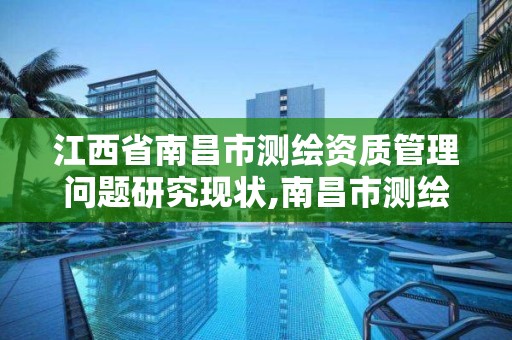 江西省南昌市测绘资质管理问题研究现状,南昌市测绘